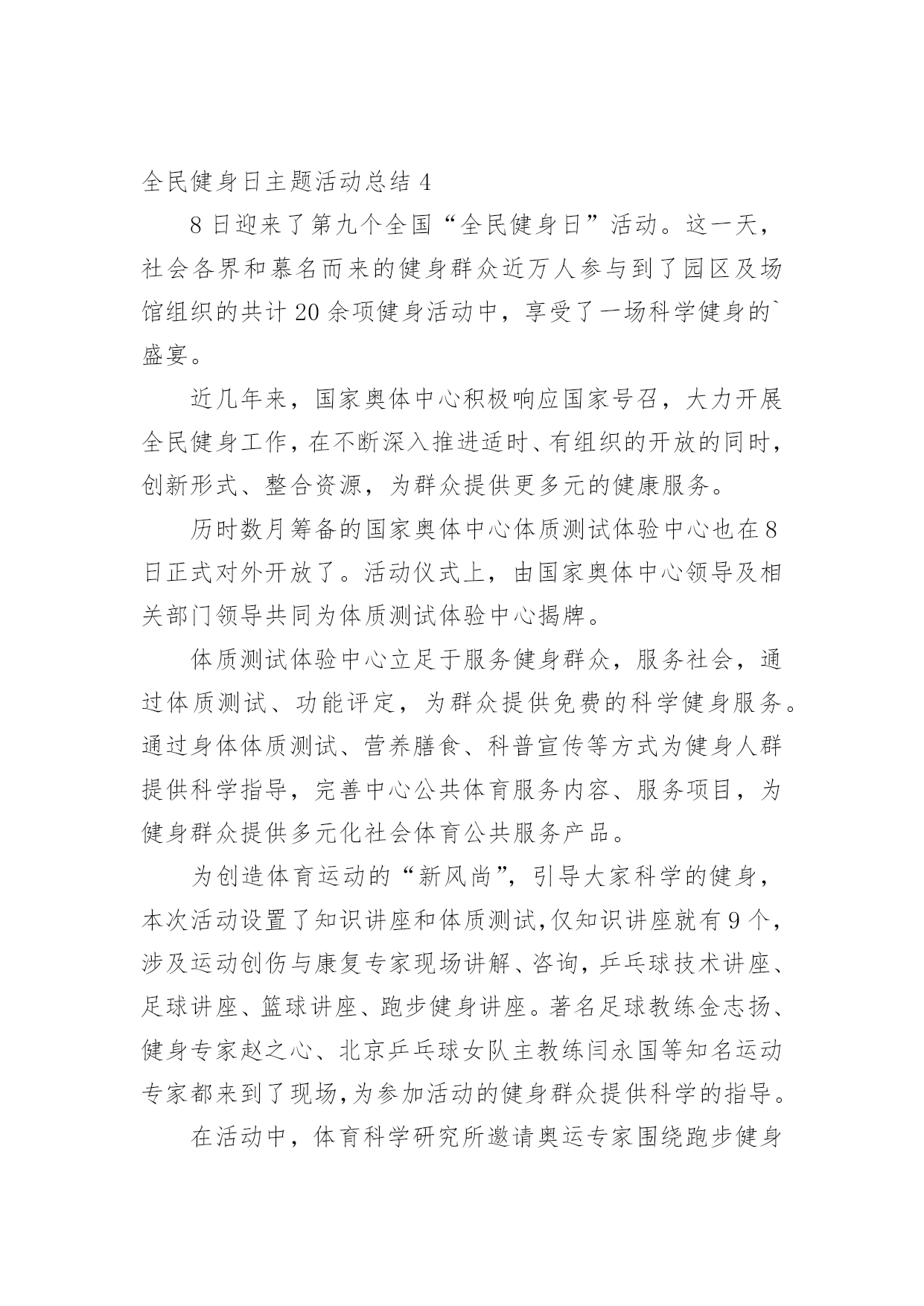 全民健身日主题活动总结 4

8 日迎来了第九个全国“全民健身日”活动。这一天，社会各界和慕名而来的健身群众近万人参与到了园区及场馆组织的共计 20 余项健身活动中，享受了一场科学健身的`盛宴。

近几年来，国家奥体中心积极响应国家号召，大力开展全民健身工作，在不断深入推进适时、有组织的开放的同时，创新形式、整合资源，为群众提供更多元的健康服务。

历时数月筹备的国家奥体中心体质测试体验中心也在 8 日正式对外开放了。活动仪式上，由国家奥体中心领导及相关部门领导共同为体质测试体验中心揭牌。

体质测试体验中心立足于服务健身群众，服务社会，通过体质测试、功能评定，为群众提供免费的科学健身服务。通过身体体质测试、营养膳食、科普宣传等方式为健身人群提供科学指导，完善中心公共体育服务内容、服务项目，为健身群众提供多元化社会体育公共服务产品。

为创造体育运动的“新风尚”，引导大家科学的健身，本次活动设置了知识讲座和体质测试，仅知识讲座就有 9 个，涉及运动创伤与康复专家现场讲解、咨询，乒乓球技术讲座、足球讲座、篮球讲座、跑步健身讲座。著名足球教练金志扬、健身专家赵之心、北京乒乓球女队主教练闫永国等知名运动专家都来到了现场，为参加活动的健身群众提供科学的指导。

在活动中，体育科学研究所邀请奥运专家围绕跑步健身